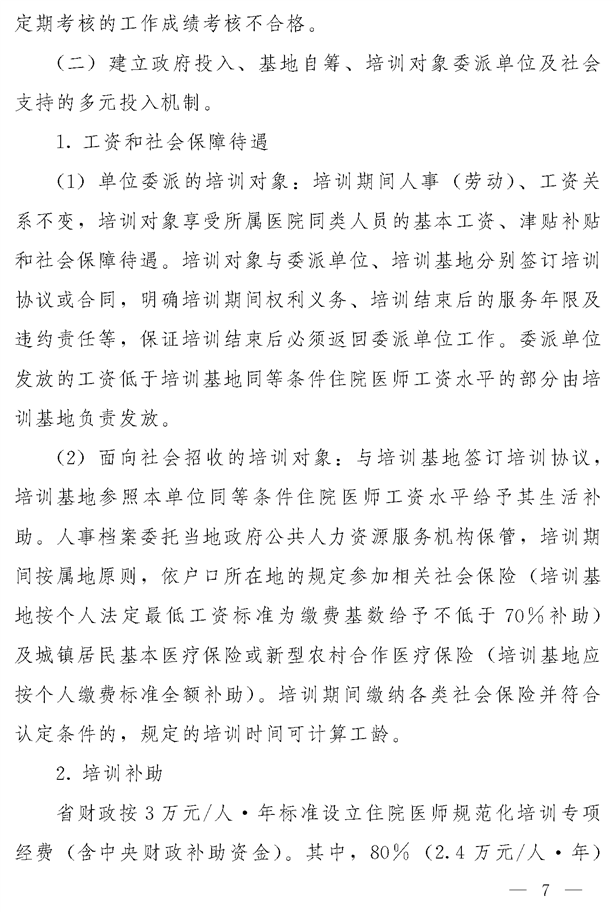 定期考核的工作成绩考核不合格。

（二）建立政府投入、基地自筹、培训对象委派单位及社会支持的多元投入机制。

1. 工资和社会保障待遇

（1）单位委派的培训对象：培训期间人事（劳动）、工资关系不变，培训对象享受所属医院同类人员的基本工资、津贴补贴和社会保障待遇。培训对象与委派单位、培训基地分别签订培训协议或合同，明确培训期间权利义务、培训结束后的服务年限及违约责任等，保证培训结束后必须返回委派单位工作。委派单位发放的工资低于培训基地同等条件住院医师工资水平的部分由培训基地负责发放。

（2）面向社会招收的培训对象：与培训基地签订培训协议，培训基地参照本单位同等条件住院医师工资水平给予其生活补助。人事档案委托当地政府公共人力资源服务机构保管，培训期间按属地原则，依户口所在地的规定参加相关社会保险（培训基地按个人法定最低工资标准为缴费基数给予不低于70%补助）及城镇居民基本医疗保险或新型农村合作医疗保险（培训基地应按个人缴费标准全额补助）。培训期间缴纳各类社会保险并符合认定条件的，规定的培训时间可计算工龄。

2. 培训补助

省财政按3万元/人·年标准设立住院医师规范化培训专项经费（含中央财政补助资金）。其中，80%（2.4万元/人·年）

— 7 —